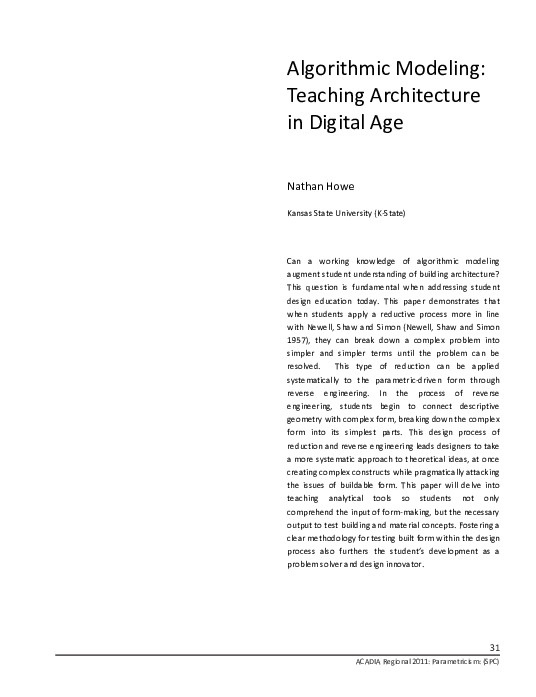 Algorithmic Modeling: Teaching Architecture in Digital Age

Nathan Howe

Kansas State University (K-State)

Can a working knowledge of algorithmic modeling augment student understanding of building architecture? This question is fundamental when addressing student design education today. This paper demonstrates that when students apply a reductive process more in line with Newell, Shaw and Simon (Newell, Shaw and Simon 1957), they can break down a complex problem into simpler and simpler terms until the problem can be resolved. This type of reduction can be applied systematically to the parametric-driven form through reverse engineering. In the process of reverse engineering, students begin to connect descriptive geometry with complex form, breaking down the complex form into its simplest parts. This design process of reduction and reverse engineering leads designers to take a more systematic approach to theoretical ideas, at once creating complex constructs while pragmatically attacking the issues of buildable form. This paper will delve into teaching analytical tools so students not only comprehend the input of form-making, but the necessary output to test building and material concepts. Fostering a clear methodology for testing built form within the design process also furthers the student's development as a problem solver and design innovator.

31

ACADIA Regional 2011: Parametricism: (SPC)